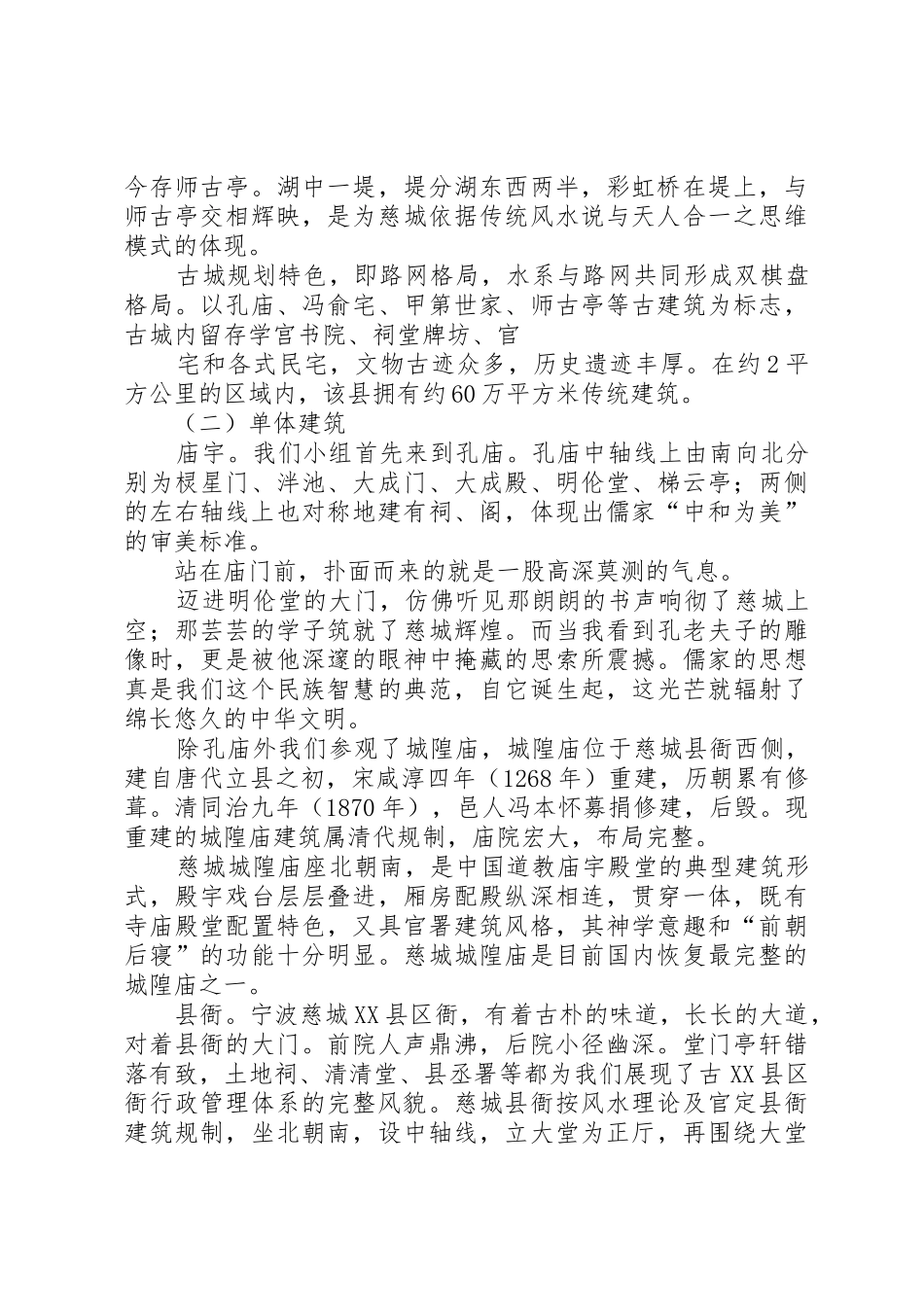 今存师古亭。湖中一堤，堤分湖东西两半，彩虹桥在堤上，与师古亭交相辉映，是为慈城依据传统风水说与天人合一之思维模式的体现。

古城规划特色，即路网格局，水系与路网共同形成双棋盘格局。以孔庙、冯俞宅、甲第世家、师古亭等古建筑为标志，古城内留存学宫书院、祠堂牌坊、官

宅和各式民宅，文物古迹众多，历史遗迹丰厚。在约2平方公里的区域内，该县拥有约60万平方米传统建筑。

（二）单体建筑

庙宇。我们小组首先来到孔庙。孔庙中轴线上由南向北分别为棂星门、泮池、大成门、大成殿、明伦堂、梯云亭；两侧的左右轴线上也对称地建有祠、阁，体现出儒家“中和为美”的审美标准。

站在庙门前，扑面而来的就是一股高深莫测的气息。

迈进明伦堂的大门，仿佛听见那朗朗的书声响彻了慈城上空；那芸芸的学子筑就了慈城辉煌。而当我看到孔老夫子的雕像时，更是被他深邃的眼神中掩藏的思索所震撼。儒家的思想真是我们这个民族智慧的典范，自它诞生起，这光芒就辐射了绵长悠久的中华文明。

除孔庙外我们参观了城隍庙，城隍庙位于慈城县衙西侧，建自唐代立县之初，宋咸淳四年（1268年）重建，历朝累有修葺。清同治九年（1870年），邑人冯本怀募捐修建，后毁。现重建的城隍庙建筑属清代规制，庙院宏大，布局完整。

慈城城隍庙座北朝南，是中国道教庙宇殿堂的典型建筑形式，殿宇戏台层层叠进，厢房配殿纵深相连，贯穿一体，既有寺庙殿堂配置特色，又具官署建筑风格，其神学意趣和“前朝后寝”的功能十分明显。慈城城隍庙是目前国内恢复最完整的城隍庙之一。

县衙。宁波慈城XX县区衙，有着古朴的味道，长长的大道，对着县衙的大门。前院人声鼎沸，后院小径幽深。堂门亭轩错落有致，土地祠、清清堂、县丞署等都为我们展现了古XX县区衙行政管理体系的完整风貌。慈城县衙按风水理论及官定县衙建筑规制，坐北朝南，设中轴线，立大堂为正厅，再围绕大堂